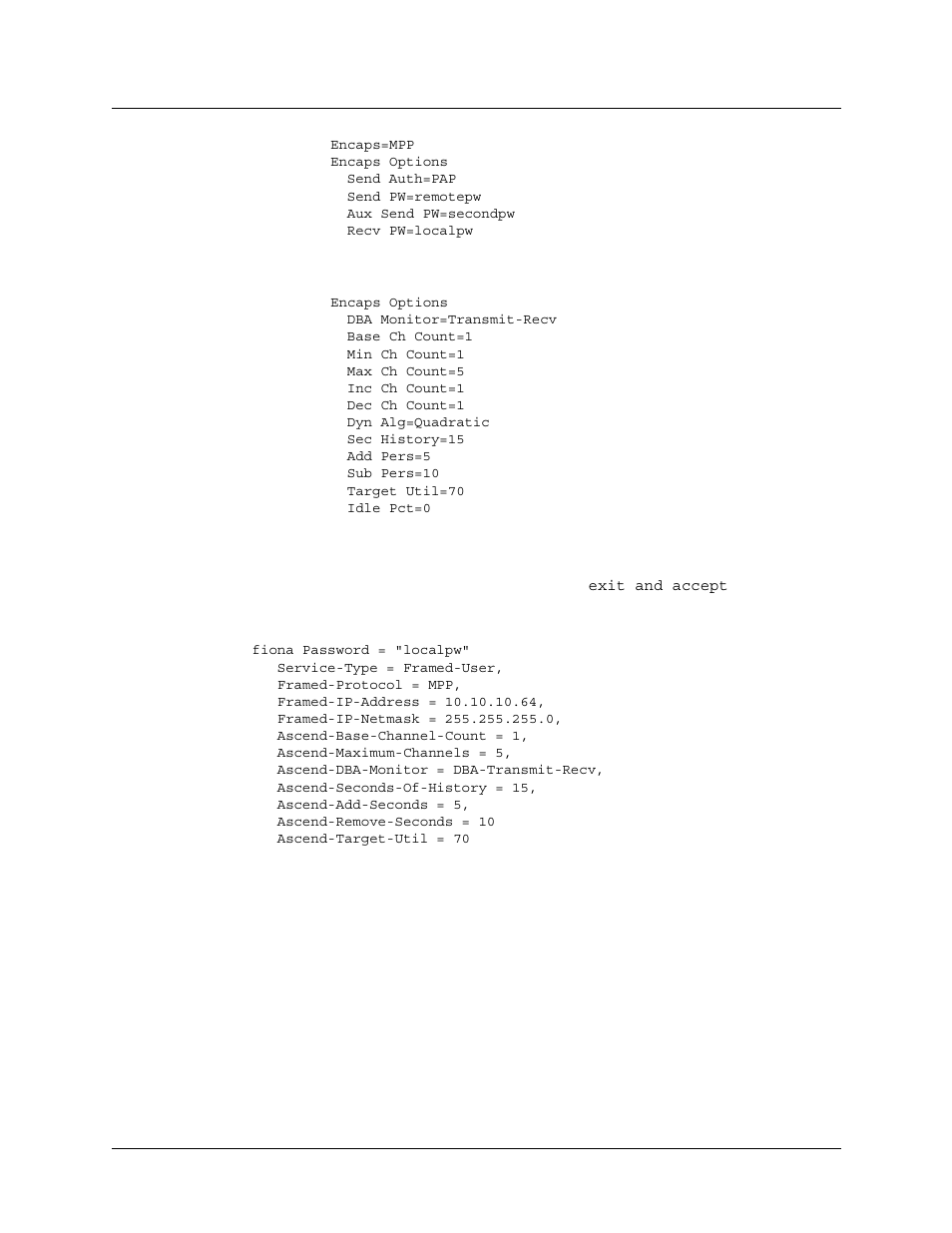 Encaps=MPP
Encaps Options
Send Auth=PAP
Send PW=remotepw
Aux Send PW=secondpw
Recv PW=localpw

Encaps Options
DBA Monitor=Transmit-Recv
Base Ch Count=1
Min Ch Count=1
Max Ch Count=5
Inc Ch Count=1
Dec Ch Count=1
Dyn Alg=Quadratic
Sec History=15
Add Pers=5
Sub Pers=10
Target Util=70
Idle Pct=0

exit and accept

fiona Password = "localpw"
Service-Type = Framed-User,
Framed-Protocol = MPP,
Framed-IP-Address = 10.10.10.64,
Framed-IP-Netmask = 255.255.255.0,
Ascend-Base-Channel-Count = 1,
Ascend-Maximum-Channels = 5,
Ascend-DBA-Monitor = DBA-Transmit-Recv,
Ascend-Seconds-Of-History = 15,
Ascend-Add-Seconds = 5,
Ascend-Remove-Seconds = 10
Ascend-Target-Util = 70